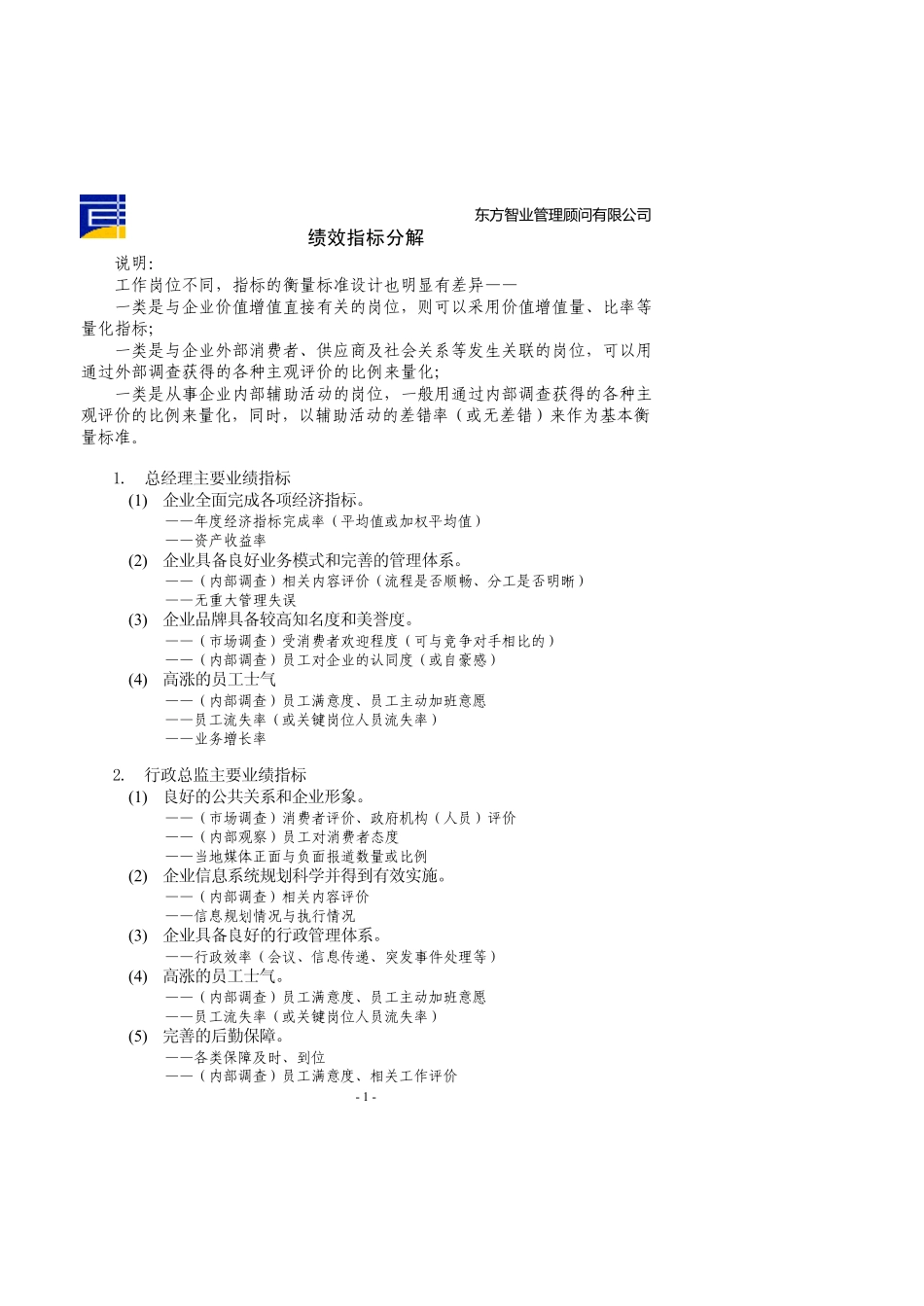 东方智业管理顾问有限公司

绩效指标分解

说明：

工作岗位不同，指标的衡量标准设计也明显有差异——

一类是与企业价值增值直接有关的岗位，则可以采用价值增值量、比率等量化指标;

一类是与企业外部消费者、供应商及社会关系等发生关联的岗位，可以用通过外部调查获得的各种主观评价的比例来量化;

一类是从事企业内部辅助活动的岗位，一般用通过内部调查获得的各种主观评价的比例来量化，同时，以辅助活动的差错率（或无差错）来作为基本衡量标准。

1. 总经理主要业绩指标

(1) 企业全面完成各项经济指标。
——年度经济指标完成率（平均值或加权平均值）
——资产收益率

(2) 企业具备良好业务模式和完善的管理体系。
——（内部调查）相关内容评价（流程是否顺畅、分工是否明晰）
——无重大管理失误

(3) 企业品牌具备较高知名度和美誉度。
——（市场调查）受消费者欢迎程度（可与竞争对手相比的）
——（内部调查）员工对企业的认同度（或自豪感）

(4) 高涨的员工士气
——（内部调查）员工满意度、员工主动加班意愿
——员工流失率（或关键岗位人员流失率）
——业务增长率

2. 行政总监主要业绩指标

(1) 良好的公共关系和企业形象。
——（市场调查）消费者评价、政府机构（人员）评价
——（内部观察）员工对消费者态度
——当地媒体正面与负面报道数量或比例

(2) 企业信息系统规划科学并得到有效实施。
——（内部调查）相关内容评价
——信息规划情况与执行情况

(3) 企业具备良好的行政管理体系。
——行政效率（会议、信息传递、突发事件处理等）

(4) 高涨的员工士气。
——（内部调查）员工满意度、员工主动加班意愿
——员工流失率（或关键岗位人员流失率）

(5) 完善的后勤保障。
——各类保障及时、到位
——（内部调查）员工满意度、相关工作评价

- 1 -